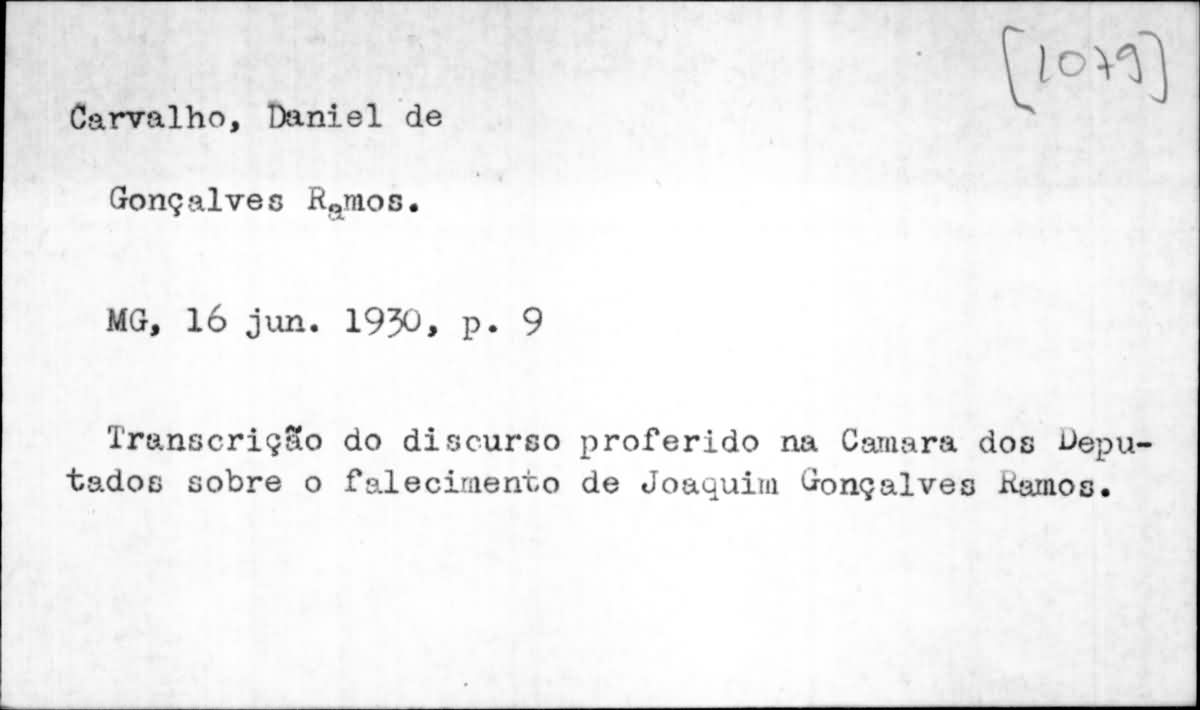 [1079]

Carvalho, Daniel de

Gonçalves Ramos.

MG, 16 jun. 1930, p. 9

Transcrição do discurso proferido na Camara dos Deputados sobre o falecimento de Joaquim Gonçalves Ramos.